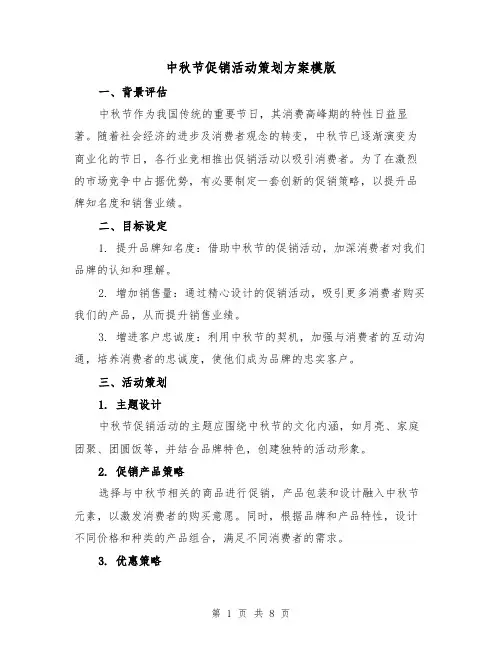 中秋节促销活动策划方案模版

一、背景评估

中秋节作为我国传统的重要节日，其消费高峰期的特性日益显著。随着社会经济的进步及消费者观念的转变，中秋节已逐渐演变为商业化的节日，各行业竞相推出促销活动以吸引消费者。为了在激烈的市场竞争中占据优势，有必要制定一套创新的促销策略，以提升品牌知名度和销售业绩。

二、目标设定

1. 提升品牌知名度：借助中秋节的促销活动，加深消费者对我们品牌的认知和理解。

2. 增加销售量：通过精心设计的促销活动，吸引更多消费者购买我们的产品，从而提升销售业绩。

3. 增进客户忠诚度：利用中秋节的契机，加强与消费者的互动沟通，培养消费者的忠诚度，使他们成为品牌的忠实客户。

三、活动策划

1. 主题设计

中秋节促销活动的主题应围绕中秋节的文化内涵，如月亮、家庭团聚、团圆饭等，并结合品牌特色，创建独特的活动形象。

2. 促销产品策略

选择与中秋节相关的商品进行促销，产品包装和设计融入中秋节元素，以激发消费者的购买意愿。同时，根据品牌和产品特性，设计不同价格和种类的产品组合，满足不同消费者的需求。

3. 优惠策略

第 1 页 共 8 页